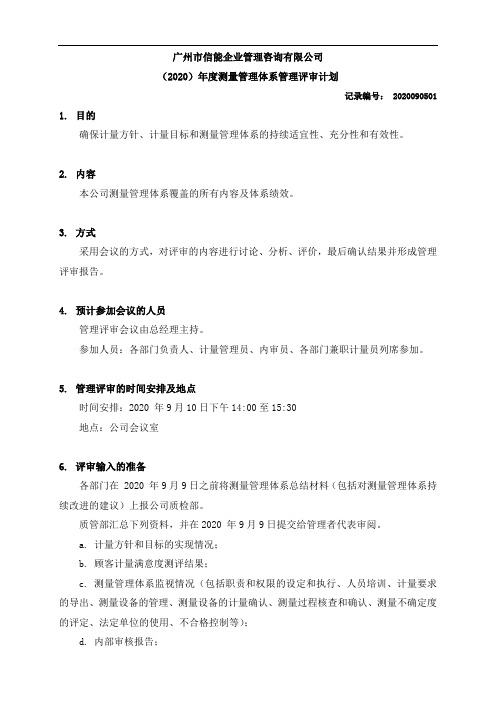 广州市信能企业管理咨询有限公司

（2020）年度测量管理体系管理评审计划

记录编号： 2020090501

1. 目的

确保计量方针、计量目标和测量管理体系的持续适宜性、充分性和有效性。

2. 内容

本公司测量管理体系覆盖的所有内容及体系绩效。

3. 方式

采用会议的方式，对评审的内容进行讨论、分析、评价，最后确认结果并形成管理评审报告。

4. 预计参加会议的人员

管理评审会议由总经理主持。

参加人员：各部门负责人、计量管理员、内审员、各部门兼职计量员列席参加。

5. 管理评审的时间安排及地点

时间安排：2020 年 9 月 10 日下午 14:00 至 15:30

地点：公司会议室

6. 评审输入的准备

各部门在 2020 年 9 月 9 日之前将测量管理体系总结材料（包括对测量管理体系持续改进的建议）上报公司质检部。

质管部汇总下列资料，并在 2020 年 9 月 9 日提交给管理者代表审阅。

a. 计量方针和目标的实现情况；

b. 顾客计量满意度测评结果；

c. 测量管理体系监视情况（包括职责和权限的设定和执行、人员培训、计量要求的导出、测量设备的管理、测量设备的计量确认、测量过程核查和确认、测量不确定度的评定、法定单位的使用、不合格控制等）；

d. 内部审核报告；